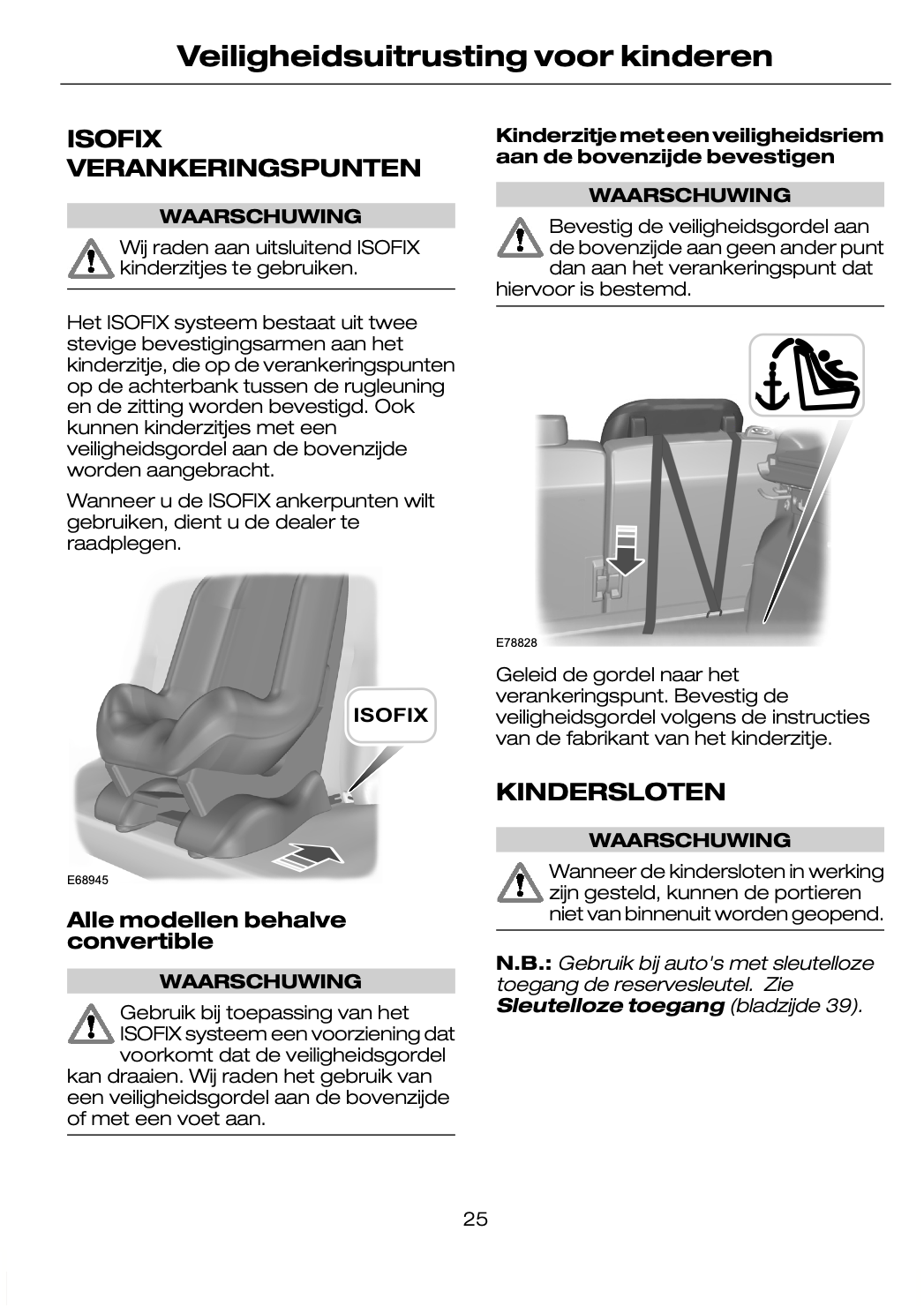 Veiligheidsuitrusting voor kinderen

ISOFIX VERANKERINGSPUNTEN

WAARSCHUWING

Wij raden aan uitsluitend ISOFIX kinderzitjes te gebruiken.

Het ISOFIX systeem bestaat uit twee stevige bevestigingsarmen aan het kinderzitje, die op de verankeringspunten op de achterbank tussen de rugleuning en de zitting worden bevestigd. Ook kunnen kinderzitjes met een veiligheidsgordel aan de bovenzijde worden aangebracht.

Wanneer u de ISOFIX ankerpunten wilt gebruiken, dient u de dealer te raadplegen.

ISOFIX

E68945

Alle modellen behalve convertible

WAARSCHUWING

Gebruik bij toepassing van het ISOFIX systeem een voorziening dat voorkomt dat de veiligheidsgordel kan draaien. Wij raden het gebruik van een veiligheidsgordel aan de bovenzijde of met een voet aan.

Kinderzitje met een veiligheidsriem aan de bovenzijde bevestigen

WAARSCHUWING

Bevestig de veiligheidsgordel aan de bovenzijde aan geen ander punt dan aan het verankeringspunt dat hiervoor is bestemd.

E78828

Geleid de gordel naar het verankeringspunt. Bevestig de veiligheidsgordel volgens de instructies van de fabrikant van het kinderzitje.

KINDERSLOTEN

WAARSCHUWING

Wanneer de kindersloten in werking zijn gesteld, kunnen de portieren niet van binnenuit worden geopend.

N.B.: Gebruik bij auto's met sleutelloze toegang de reservesleutel. Zie Sleutelloze toegang (bladzijde 39).

25